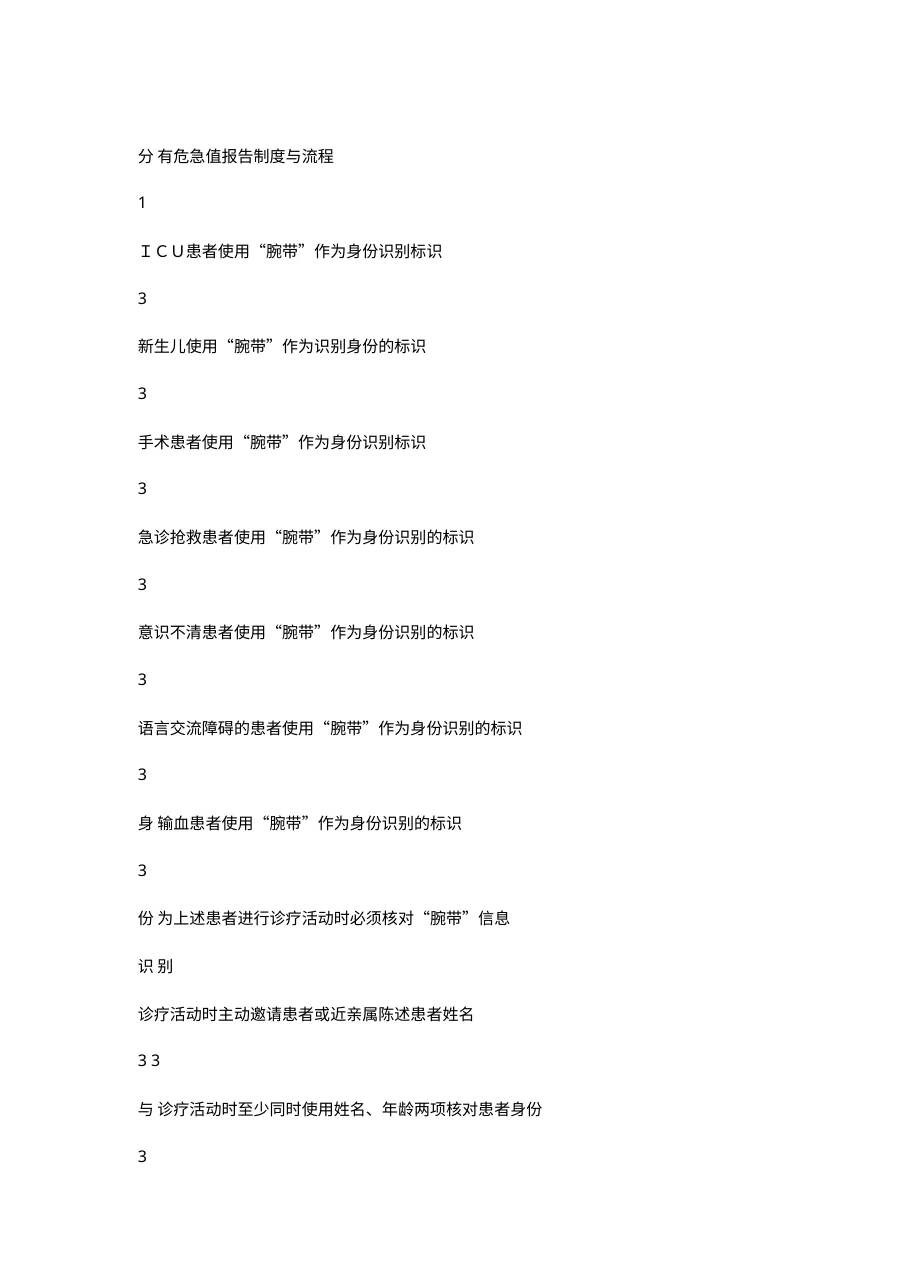 分 有危急值报告制度与流程

1

ＩＣＵ患者使用“腕带”作为身份识别标识

3

新生儿使用“腕带”作为识别身份的标识

3

手术患者使用“腕带”作为身份识别标识

3

急诊抢救患者使用“腕带”作为身份识别的标识

3

意识不清患者使用“腕带”作为身份识别的标识

3

语言交流障碍的患者使用“腕带”作为身份识别的标识

3

身 输血患者使用“腕带”作为身份识别的标识

3

份 为上述患者进行诊疗活动时必须核对“腕带”信息

识 别

诊疗活动时主动邀请患者或近亲属陈述患者姓名

3 3

与 诊疗活动时至少同时使用姓名、年龄两项核对患者身份

3